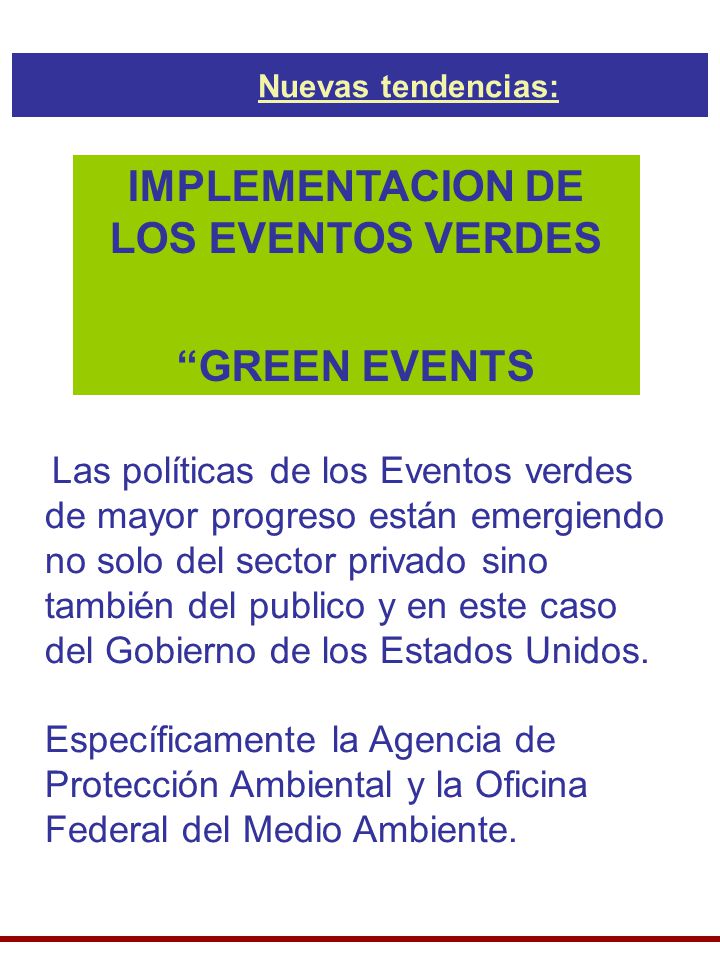 Nuevas tendencias:

IMPLEMENTACION DE LOS EVENTOS VERDES

“GREEN EVENTS

Las políticas de los Eventos verdes de mayor progreso están emergiendo no solo del sector privado sino también del publico y en este caso del Gobierno de los Estados Unidos.

Específicamente la Agencia de Protección Ambiental y la Oficina Federal del Medio Ambiente.